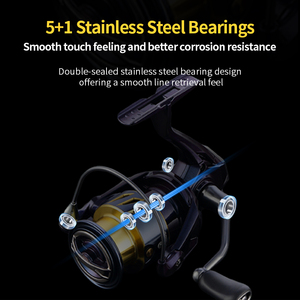 5+1 Stainless Steel Bearings

Smooth touch feeling and better corrosion resistance

Double-sealed stainless steel bearing design offering a smooth line retrieval feel